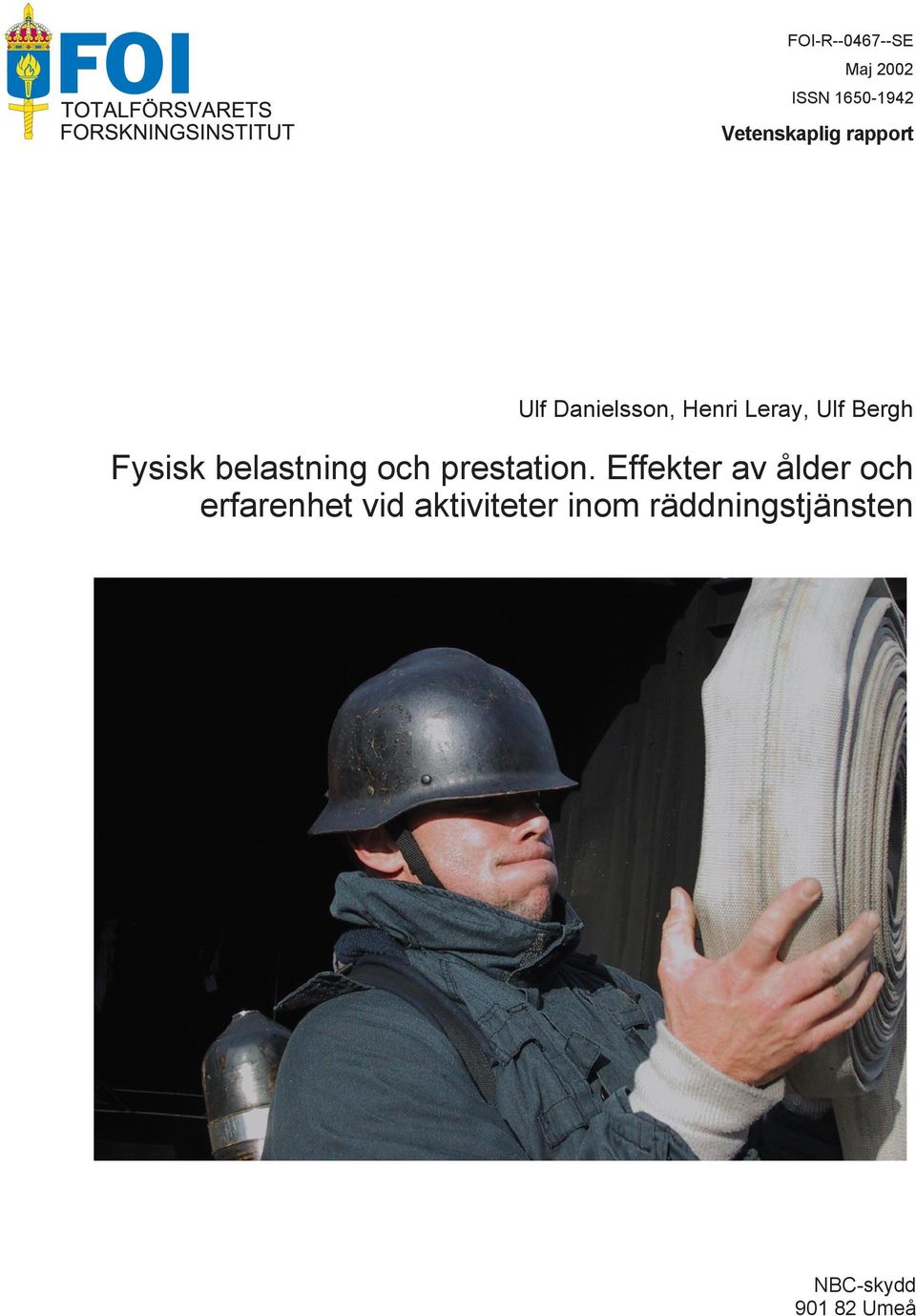 FOI
TOTALFÖRSVARETS FORSKNINGSINSTITUT

FOI-R--0467--SE
Maj 2002
ISSN 1650-1942
Vetenskaplig rapport

Ulf Danielsson, Henri Leray, Ulf Bergh

Fysisk belastning och prestation. Effekter av ålder och erfarenhet vid aktiviteter inom räddningstjänsten

NBC-skydd
901 82 Umeå